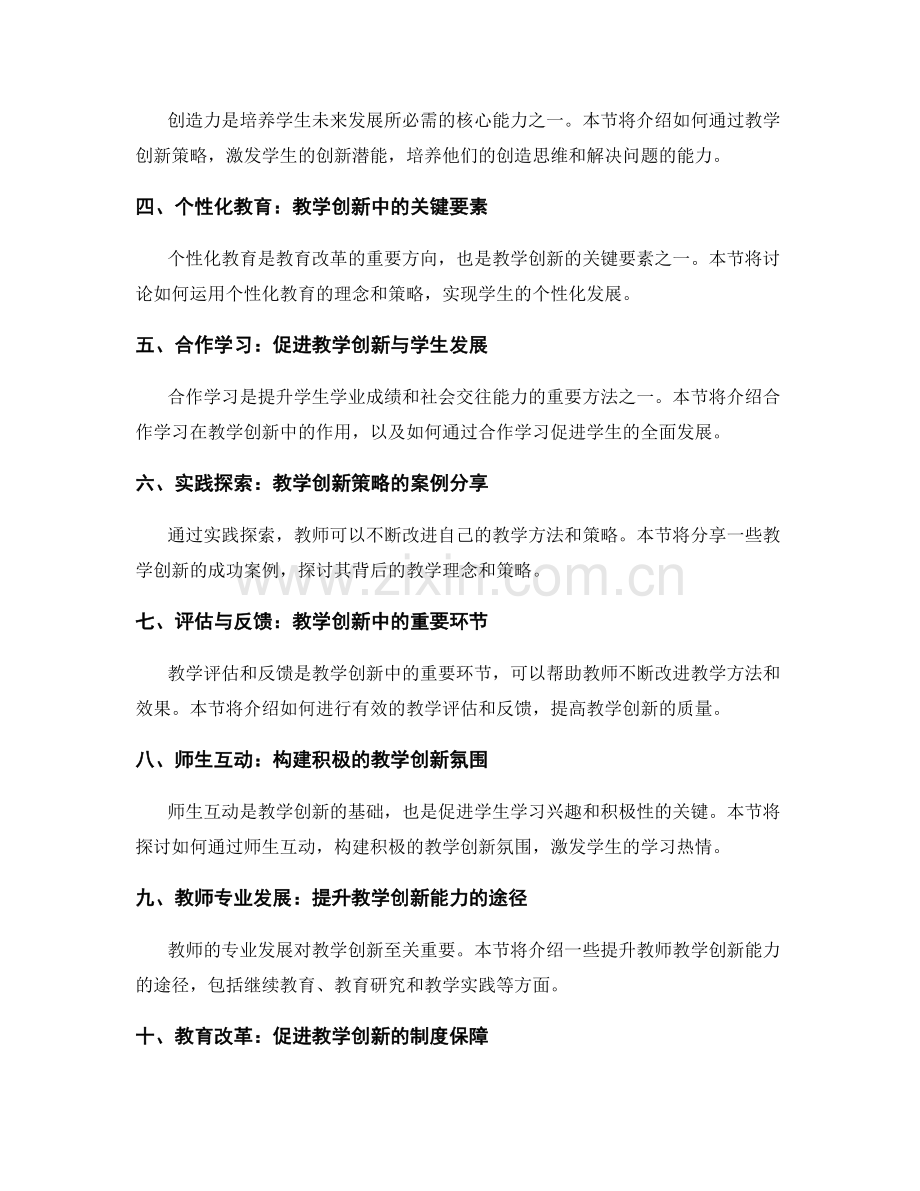 创造力是培养学生未来发展所必需的核心能力之一。本节将介绍如何通过教学创新策略，激发学生的创新潜能，培养他们的创造思维和解决问题的能力。

四、个性化教育：教学创新中的关键要素

个性化教育是教育改革的重要方向，也是教学创新的关键要素之一。本节将讨论如何运用个性化教育的理念和策略，实现学生的个性化发展。

五、合作学习：促进教学创新与学生发展

合作学习是提升学生学业成绩和社会交往能力的重要方法之一。本节将介绍合作学习在教学创新中的作用，以及如何通过合作学习促进学生的全面发展。

六、实践探索：教学创新策略的案例分享

通过实践探索，教师可以不断改进自己的教学方法和策略。本节将分享一些教学创新的成功案例，探讨其背后的教学理念和策略。

www.zixin.com.cn

七、评估与反馈：教学创新中的重要环节

教学评估和反馈是教学创新中的重要环节，可以帮助教师不断改进教学方法和效果。本节将介绍如何进行有效的教学评估和反馈，提高教学创新的质量。

八、师生互动：构建积极的教学创新氛围

师生互动是教学创新的基础，也是促进学生学习兴趣和积极性的关键。本节将探讨如何通过师生互动，构建积极的教学创新氛围，激发学生的学习热情。

九、教师专业发展：提升教学创新能力的途径

教师的专业发展对教学创新至关重要。本节将介绍一些提升教师教学创新能力的途径，包括继续教育、教育研究和教学实践等方面。

十、教育改革：促进教学创新的制度保障